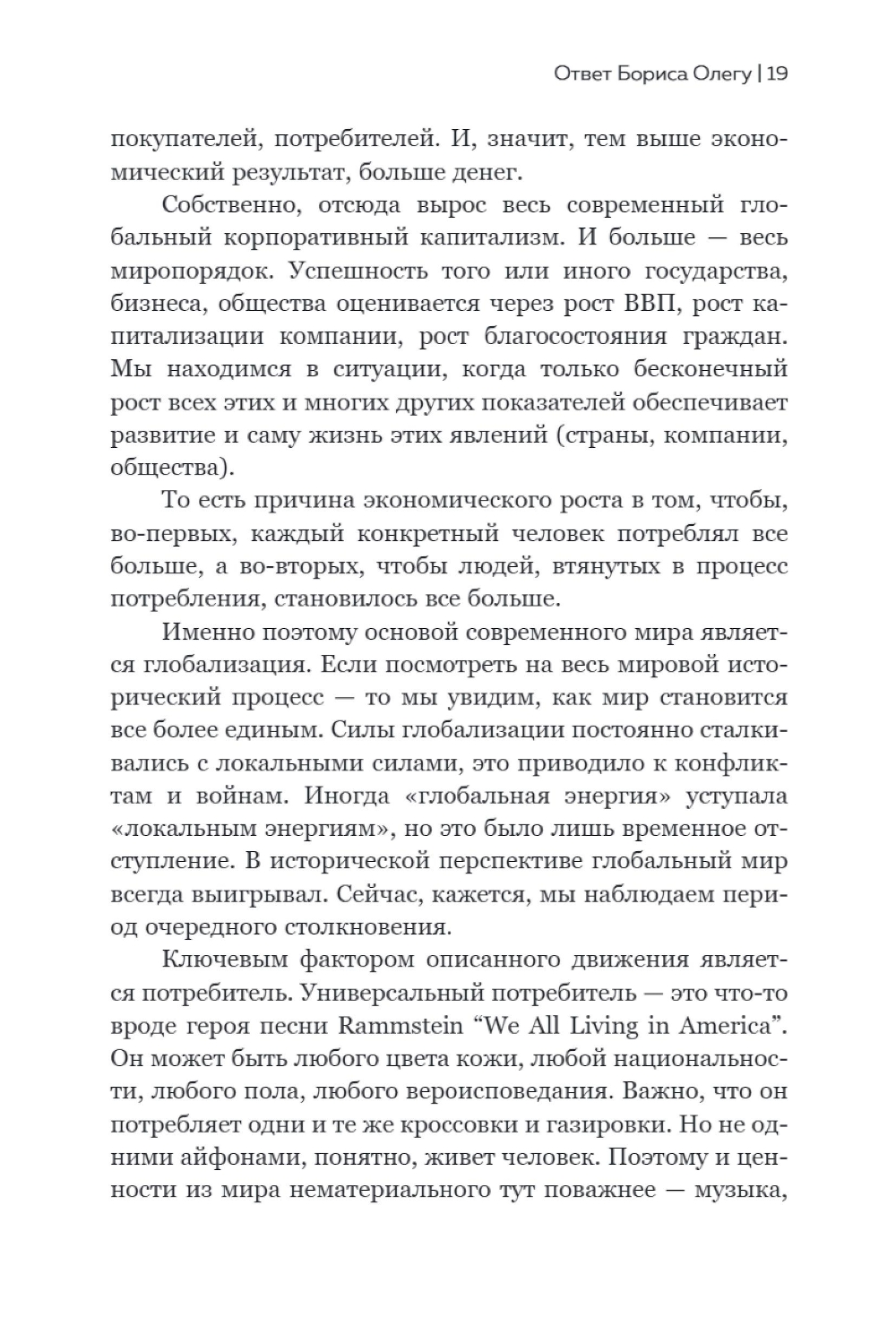 Ответ Бориса Олегу | 19

покупателей, потребителей. И, значит, тем выше экономический результат, больше денег.

Собственно, отсюда вырос весь современный глобальный корпоративный капитализм. И больше — весь миропорядок. Успешность того или иного государства, бизнеса, общества оценивается через рост ВВП, рост капитализации компании, рост благосостояния граждан. Мы находимся в ситуации, когда только бесконечный рост всех этих и многих других показателей обеспечивает развитие и саму жизнь этих явлений (страны, компании, общества).

То есть причина экономического роста в том, чтобы, во-первых, каждый конкретный человек потреблял все больше, а во-вторых, чтобы людей, втянутых в процесс потребления, становилось все больше.

Именно поэтому основой современного мира является глобализация. Если посмотреть на весь мировой исторический процесс — то мы увидим, как мир становится все более единым. Силы глобализации постоянно сталкивались с локальными силами, это приводило к конфликтам и войнам. Иногда «глобальная энергия» уступала «локальным энергиям», но это было лишь временное отступление. В исторической перспективе глобальный мир всегда выигрывал. Сейчас, кажется, мы наблюдаем период очередного столкновения.

Ключевым фактором описанного движения является потребитель. Универсальный потребитель — это что-то вроде героя песни Rammstein “We All Living in America”. Он может быть любого цвета кожи, любой национальности, любого пола, любого вероисповедания. Важно, что он потребляет одни и те же кроссовки и газировки. Но не одними айфонами, понятно, живет человек. Поэтому и ценности из мира нематериального тут поважнее — музыка,